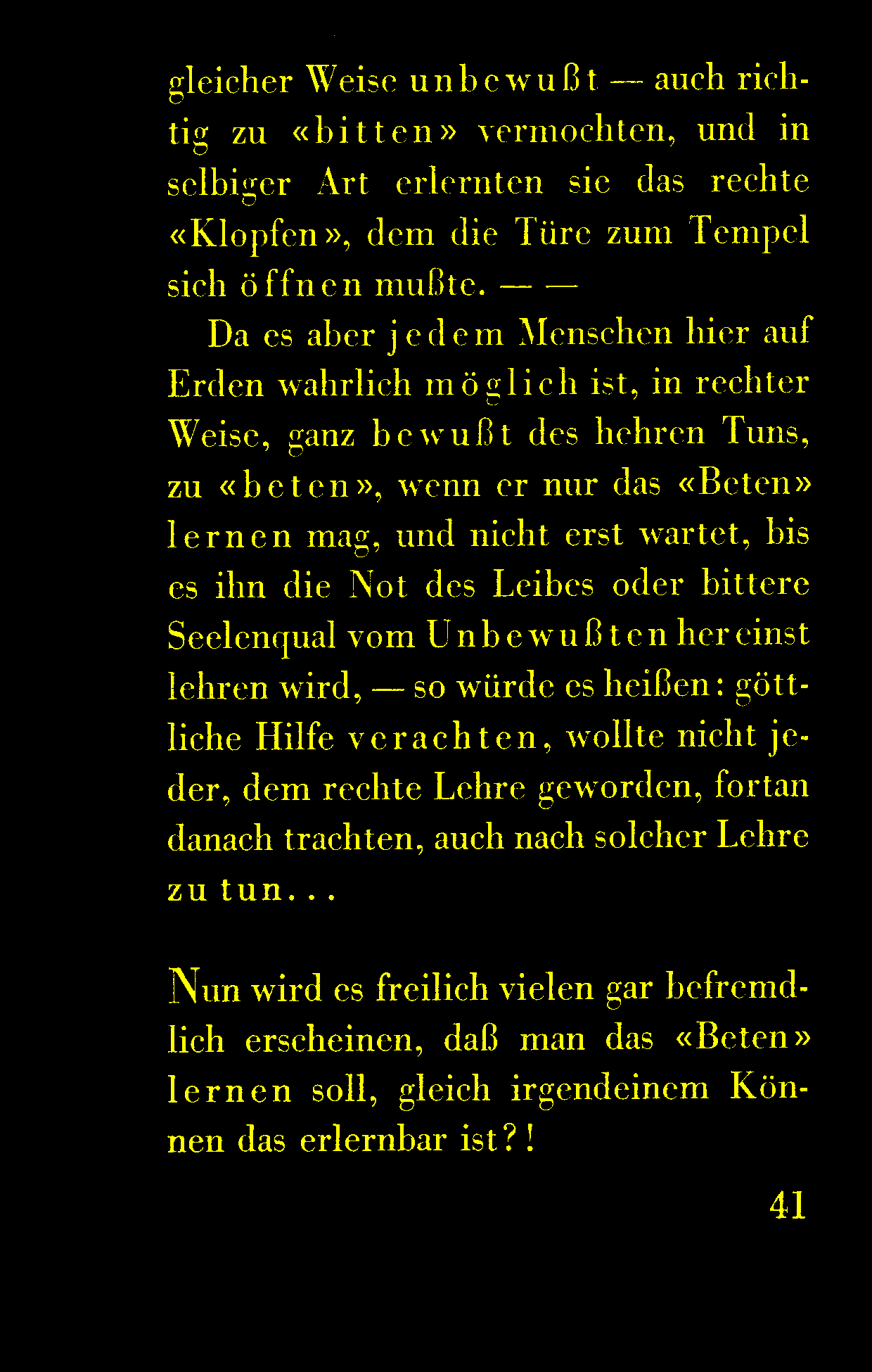 gleicher Weise unbewußt — auch richtig zu «bitten» vermochten, und in selbiger Art erlernten sie das rechte «Klopfen», dem die Türe zum Tempel sich öffnen mußte. — —

Da es aber jedem Menschen hier auf Erden wahrlich möglich ist, in rechter Weise, ganz bewußt des hehren Tuns, zu «beten», wenn er nur das «Beten» lernen mag, und nicht erst wartet, bis es ihn die Not des Leibes oder bittere Seelenqual vom Unbewußten her einst lehren wird, — so würde es heißen: göttliche Hilfe verachten, wollte nicht jeder, dem rechte Lehre geworden, fortan danach trachten, auch nach solcher Lehre zu tun...

Nun wird es freilich vielen gar befremdlich erscheinen, daß man das «Beten» lernen soll, gleich irgendeinem Können das erlernbar ist?!

41